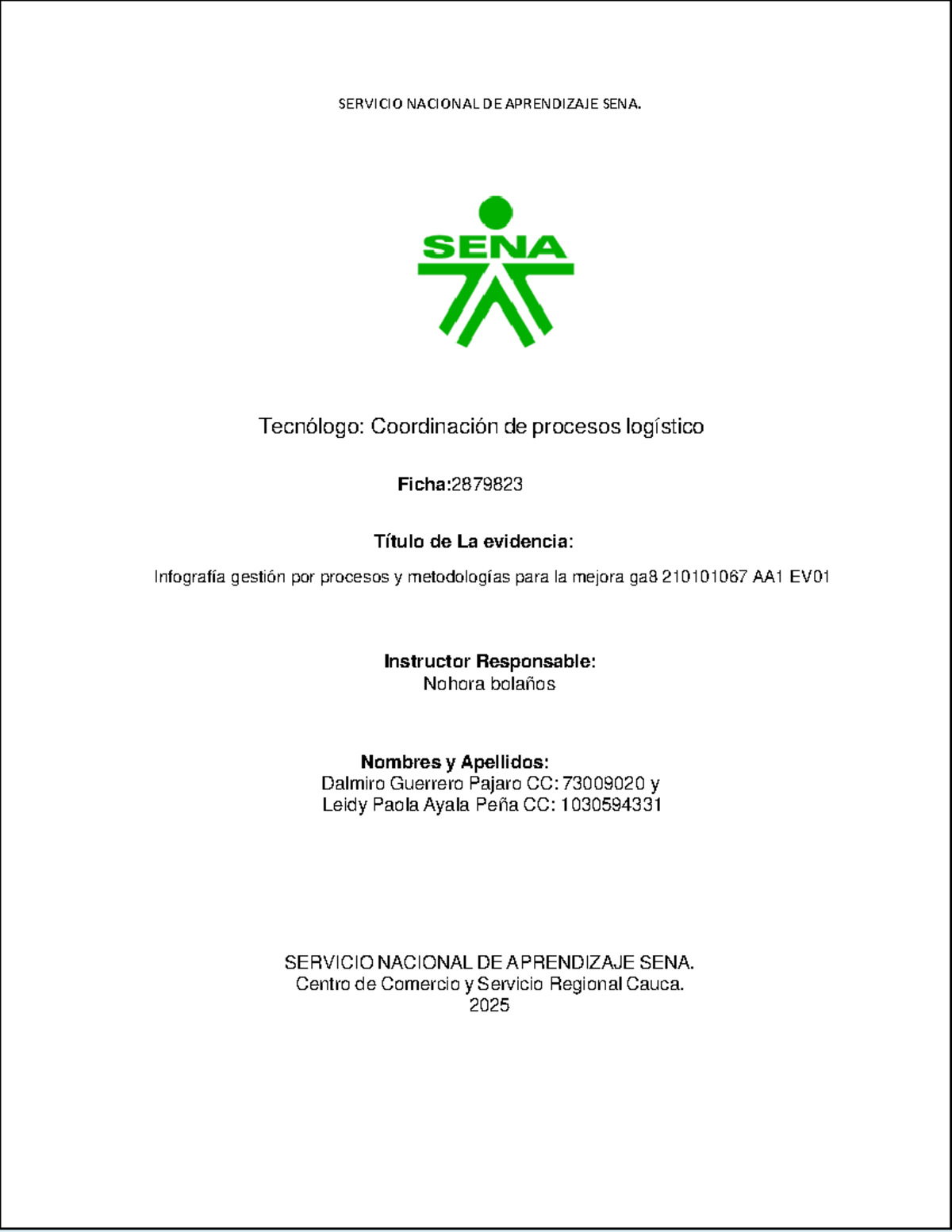 SERVICIO NACIONAL DE APRENDIZAJE SENA.

SENA

Tecnólogo: Coordinación de procesos logístico

Ficha:2879823

Título de La evidencia:

Infografía gestión por procesos y metodologías para la mejora ga8 210101067 AA1 EV01

Instructor Responsable:
Nohora bolaños

Nombres y Apellidos:
Dalmiro Guerrero Pajaro CC: 73009020 y
Leidy Paola Ayala Peña CC: 1030594331

SERVICIO NACIONAL DE APRENDIZAJE SENA.
Centro de Comercio y Servicio Regional Cauca.
2025